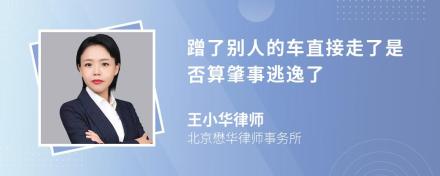 蹭了别人的车直接走了是否算肇事逃逸了

王小华律师
北京懋华律师事务所